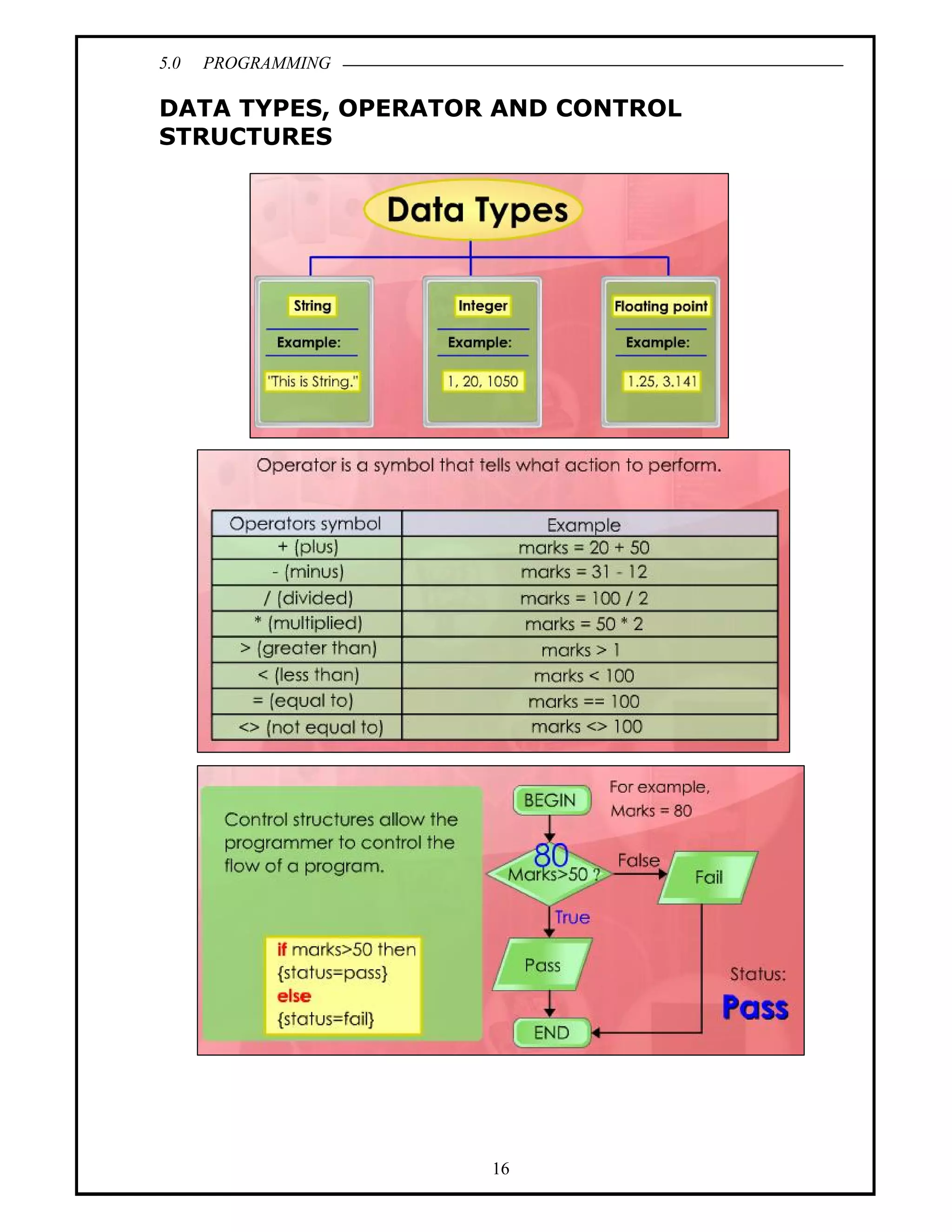 5.0 PROGRAMMING

DATA TYPES, OPERATOR AND CONTROL STRUCTURES

Data Types

String

Example:

"This is String."

Integer

Example:

1, 20, 1050

Floating point

Example:

1.25, 3.141

Operator is a symbol that tells what action to perform.

| Operators symbol | Example |
|---|---|
| + (plus) | marks = 20 + 50 |
| - (minus) | marks = 31 - 12 |
| / (divided) | marks = 100 / 2 |
| * (multiplied) | marks = 50 * 2 |
| > (greater than) | marks > 1 |
| < (less than) | marks < 100 |
| = (equal to) | marks == 100 |
| <> (not equal to) | marks <> 100 |

Control structures allow the programmer to control the flow of a program.

if marks>50 then
{status=pass}
else
{status=fail}

BEGIN

For example,
Marks = 80

80
Marks>50 ?

False

Fail

True

Pass

END

Status:
Pass

16